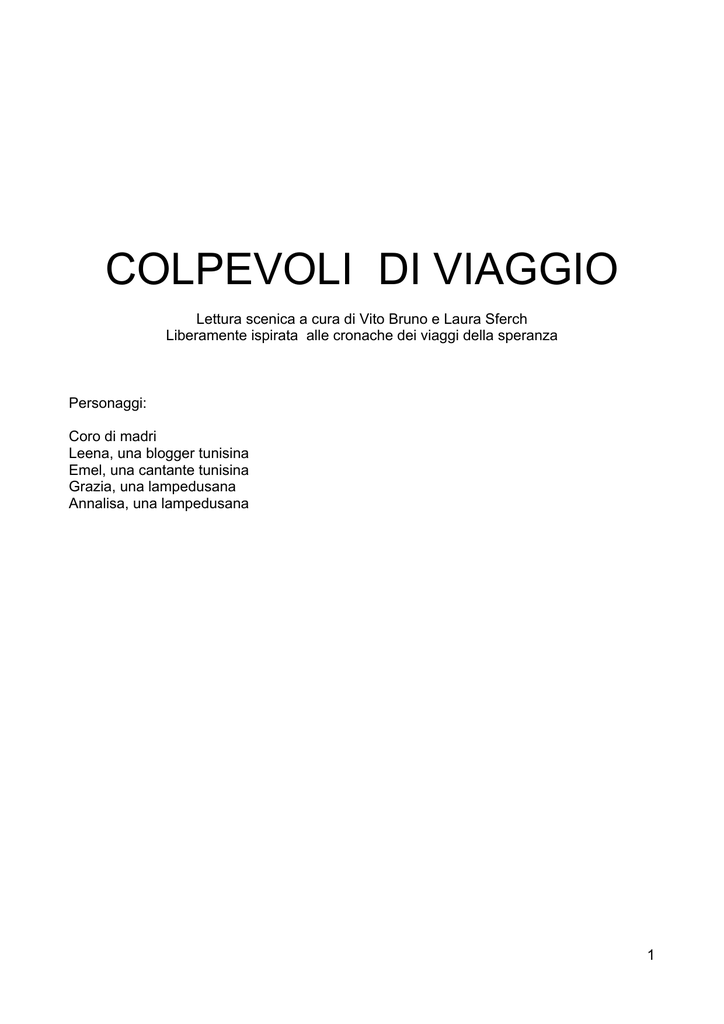 COLPEVOLI DI VIAGGIO

Lettura scenica a cura di Vito Bruno e Laura Sferch
Liberamente ispirata alle cronache dei viaggi della speranza

Personaggi:

Coro di madri
Leena, una blogger tunisina
Emel, una cantante tunisina
Grazia, una lampedusana
Annalisa, una lampedusana

1